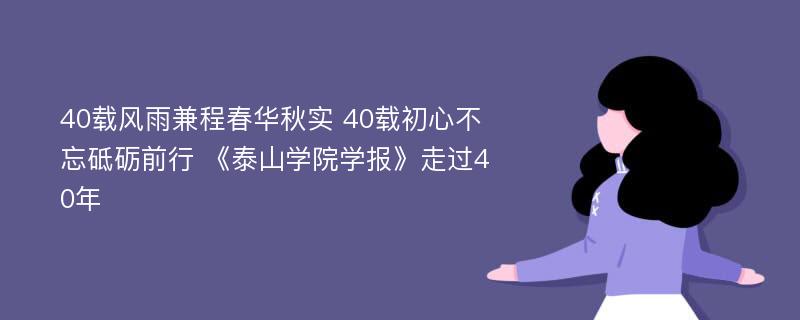 40载风雨兼程春华秋实 40载初心不忘砥砺前行 《泰山学院学报》走过40年